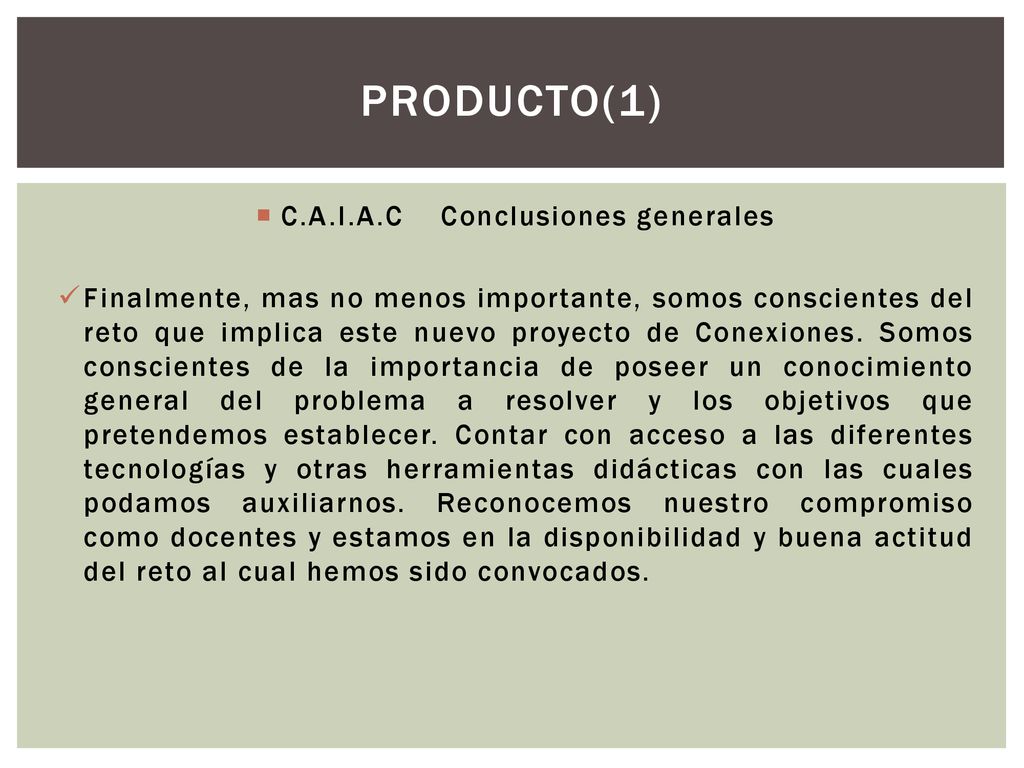 PRODUCTO(1)

C.A.I.A.C Conclusiones generales

Finalmente, mas no menos importante, somos conscientes del reto que implica este nuevo proyecto de Conexiones. Somos conscientes de la importancia de poseer un conocimiento general del problema a resolver y los objetivos que pretendemos establecer. Contar con acceso a las diferentes tecnologías y otras herramientas didácticas con las cuales podamos auxiliarnos. Reconocemos nuestro compromiso como docentes y estamos en la disponibilidad y buena actitud del reto al cual hemos sido convocados.